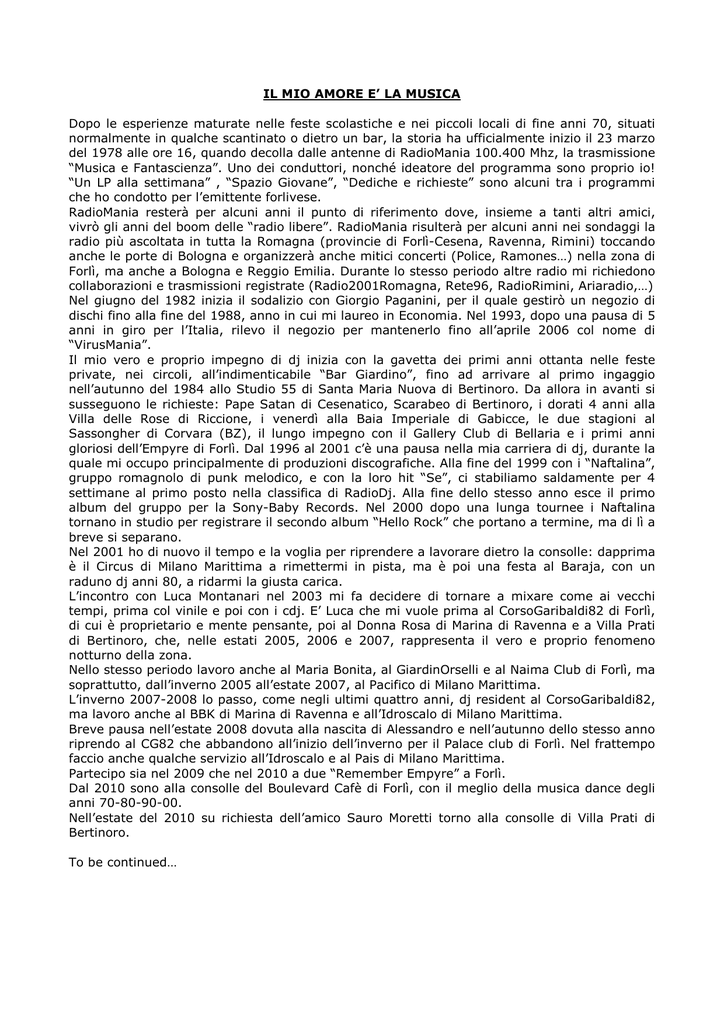 IL MIO AMORE E' LA MUSICA

Dopo le esperienze maturate nelle feste scolastiche e nei piccoli locali di fine anni 70, situati normalmente in qualche scantinato o dietro un bar, la storia ha ufficialmente inizio il 23 marzo del 1978 alle ore 16, quando decolla dalle antenne di RadioMania 100.400 Mhz, la trasmissione "Musica e Fantascienza". Uno dei conduttori, nonché ideatore del programma sono proprio io! "Un LP alla settimana" , "Spazio Giovane", "Dediche e richieste" sono alcuni tra i programmi che ho condotto per l'emittente forlivese.
RadioMania resterà per alcuni anni il punto di riferimento dove, insieme a tanti altri amici, vivrò gli anni del boom delle "radio libere". RadioMania risulterà per alcuni anni nei sondaggi la radio più ascoltata in tutta la Romagna (provincie di Forlì-Cesena, Ravenna, Rimini) toccando anche le porte di Bologna e organizzerà anche mitici concerti (Police, Ramones…) nella zona di Forlì, ma anche a Bologna e Reggio Emilia. Durante lo stesso periodo altre radio mi richiedono collaborazioni e trasmissioni registrate (Radio2001Romagna, Rete96, RadioRimini, Ariaradio,…)
Nel giugno del 1982 inizia il sodalizio con Giorgio Paganini, per il quale gestirò un negozio di dischi fino alla fine del 1988, anno in cui mi laureo in Economia. Nel 1993, dopo una pausa di 5 anni in giro per l'Italia, rilevo il negozio per mantenerlo fino all'aprile 2006 col nome di "VirusMania".
Il mio vero e proprio impegno di dj inizia con la gavetta dei primi anni ottanta nelle feste private, nei circoli, all'indimenticabile "Bar Giardino", fino ad arrivare al primo ingaggio nell'autunno del 1984 allo Studio 55 di Santa Maria Nuova di Bertinoro. Da allora in avanti si susseguono le richieste: Pape Satan di Cesenatico, Scarabeo di Bertinoro, i dorati 4 anni alla Villa delle Rose di Riccione, i venerdì alla Baia Imperiale di Gabicce, le due stagioni al Sassongher di Corvara (BZ), il lungo impegno con il Gallery Club di Bellaria e i primi anni gloriosi dell'Empyre di Forlì. Dal 1996 al 2001 c'è una pausa nella mia carriera di dj, durante la quale mi occupo principalmente di produzioni discografiche. Alla fine del 1999 con i "Naftalina", gruppo romagnolo di punk melodico, e con la loro hit "Se", ci stabiliamo saldamente per 4 settimane al primo posto nella classifica di RadioDj. Alla fine dello stesso anno esce il primo album del gruppo per la Sony-Baby Records. Nel 2000 dopo una lunga tournee i Naftalina tornano in studio per registrare il secondo album "Hello Rock" che portano a termine, ma di lì a breve si separano.
Nel 2001 ho di nuovo il tempo e la voglia per riprendere a lavorare dietro la consolle: dapprima è il Circus di Milano Marittima a rimettermi in pista, ma è poi una festa al Baraja, con un raduno dj anni 80, a ridarmi la giusta carica.
L'incontro con Luca Montanari nel 2003 mi fa decidere di tornare a mixare come ai vecchi tempi, prima col vinile e poi con i cdj. E' Luca che mi vuole prima al CorsoGaribaldi82 di Forlì, di cui è proprietario e mente pensante, poi al Donna Rosa di Marina di Ravenna e a Villa Prati di Bertinoro, che, nelle estati 2005, 2006 e 2007, rappresenta il vero e proprio fenomeno notturno della zona.
Nello stesso periodo lavoro anche al Maria Bonita, al GiardinOrselli e al Naima Club di Forlì, ma soprattutto, dall'inverno 2005 all'estate 2007, al Pacifico di Milano Marittima.
L'inverno 2007-2008 lo passo, come negli ultimi quattro anni, dj resident al CorsoGaribaldi82, ma lavoro anche al BBK di Marina di Ravenna e all'Idroscalo di Milano Marittima.
Breve pausa nell'estate 2008 dovuta alla nascita di Alessandro e nell'autunno dello stesso anno riprendo al CG82 che abbandono all'inizio dell'inverno per il Palace club di Forlì. Nel frattempo faccio anche qualche servizio all'Idroscalo e al Pais di Milano Marittima.
Partecipo sia nel 2009 che nel 2010 a due "Remember Empyre" a Forlì.
Dal 2010 sono alla consolle del Boulevard Cafè di Forlì, con il meglio della musica dance degli anni 70-80-90-00.
Nell'estate del 2010 su richiesta dell'amico Sauro Moretti torno alla consolle di Villa Prati di Bertinoro.

To be continued…